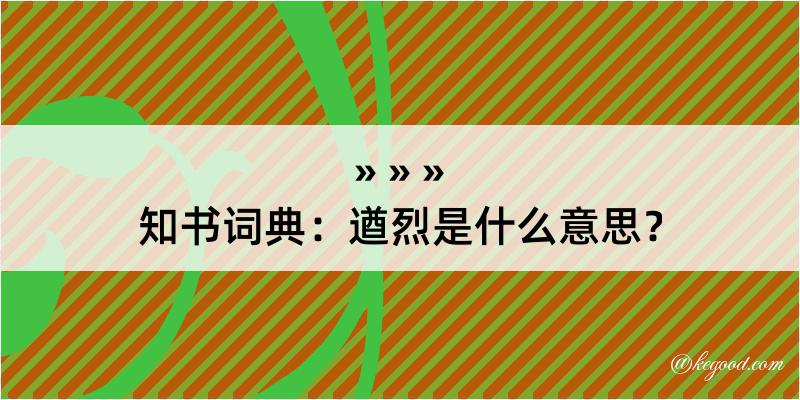 » » »
知书词典：遒烈是什么意思？

@kegood.com